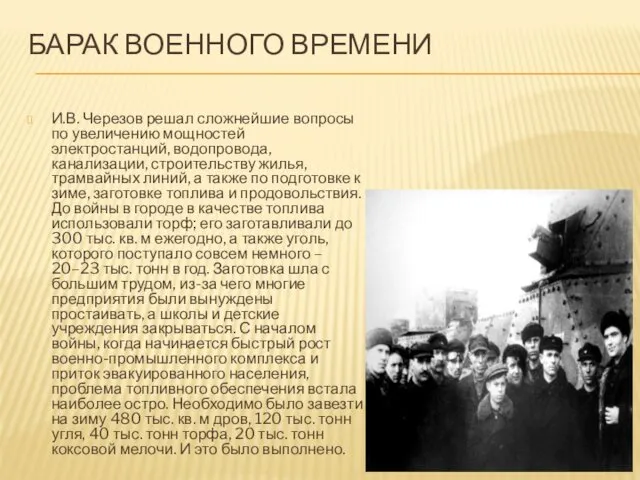 БАРАК ВОЕННОГО ВРЕМЕНИ

И.В. Черезов решал сложнейшие вопросы по увеличению мощностей электростанций, водопровода, канализации, строительству жилья, трамвайных линий, а также по подготовке к зиме, заготовке топлива и продовольствия. До войны в городе в качестве топлива использовали торф; его заготавливали до 300 тыс. кв. м ежегодно, а также уголь, которого поступало совсем немного – 20–23 тыс. тонн в год. Заготовка шла с большим трудом, из-за чего многие предприятия были вынуждены простаивать, а школы и детские учреждения закрываться. С началом войны, когда начинается быстрый рост военно-промышленного комплекса и приток эвакуированного населения, проблема топливного обеспечения встала наиболее остро. Необходимо было завезти на зиму 480 тыс. кв. м дров, 120 тыс. тонн угля, 40 тыс. тонн торфа, 20 тыс. тонн коксовой мелочи. И это было выполнено.